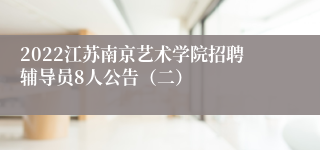 2022江苏南京艺术学院招聘辅导员8人公告（二）